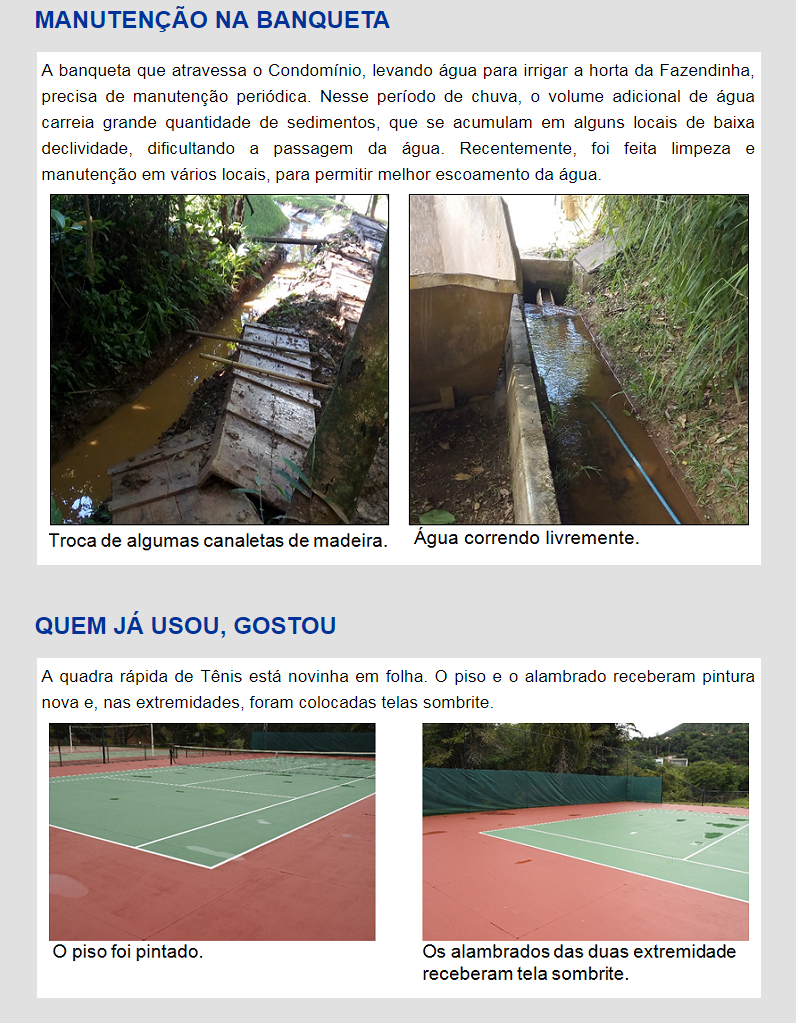 MANUTENÇÃO NA BANQUETA

A banqueta que atravessa o Condomínio, levando água para irrigar a horta da Fazendinha, precisa de manutenção periódica. Nesse período de chuva, o volume adicional de água carreia grande quantidade de sedimentos, que se acumulam em alguns locais de baixa declividade, dificultando a passagem da água. Recentemente, foi feita limpeza e manutenção em vários locais, para permitir melhor escoamento da água.

Troca de algumas canaletas de madeira.

Água correndo livremente.

QUEM JÁ USOU, GOSTOU

A quadra rápida de Tênis está novinha em folha. O piso e o alambrado receberam pintura nova e, nas extremidades, foram colocadas telas sombrite.

O piso foi pintado.

Os alambrados das duas extremidade receberam tela sombrite.